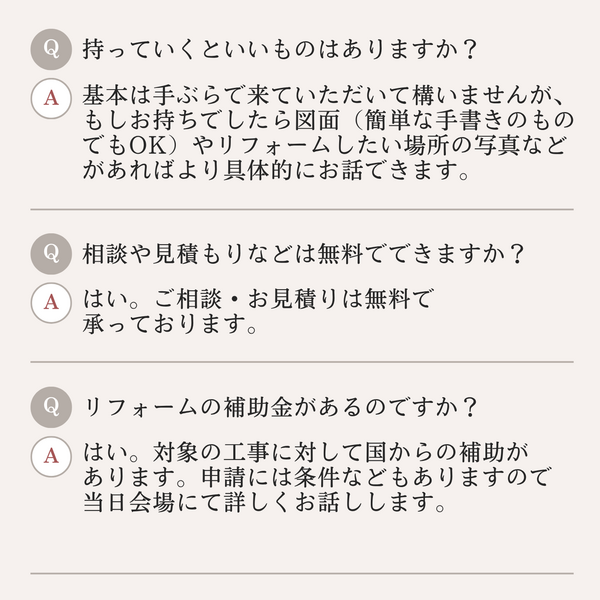 Q 持っていくといいものはありますか？

A 基本は手ぶらで来ていただいて構いませんが、もしお持ちでしたら図面（簡単な手書きのものでもOK）やリフォームしたい場所の写真などがあればより具体的にお話できます。

Q 相談や見積もりなどは無料でできますか？

A はい。ご相談・お見積りは無料で承っております。

Q リフォームの補助金があるのですか？

A はい。対象の工事に対して国からの補助があります。申請には条件などもありますので当日会場にて詳しくお話しします。